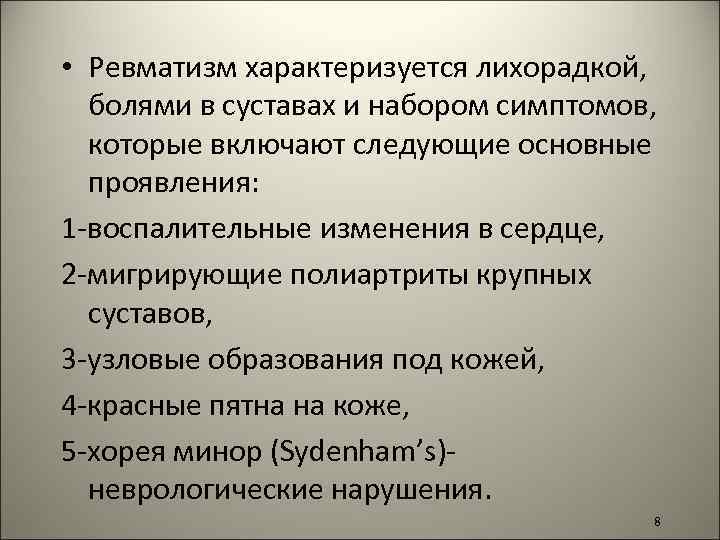 • Ревматизм характеризуется лихорадкой, болями в суставах и набором симптомов, которые включают следующие основные проявления:

1-воспалительные изменения в сердце,

2-мигрирующие полиартриты крупных суставов,

3-узловые образования под кожей,

4-красные пятна на коже,

5-хорея минор (Sydenham's)- неврологические нарушения.

8